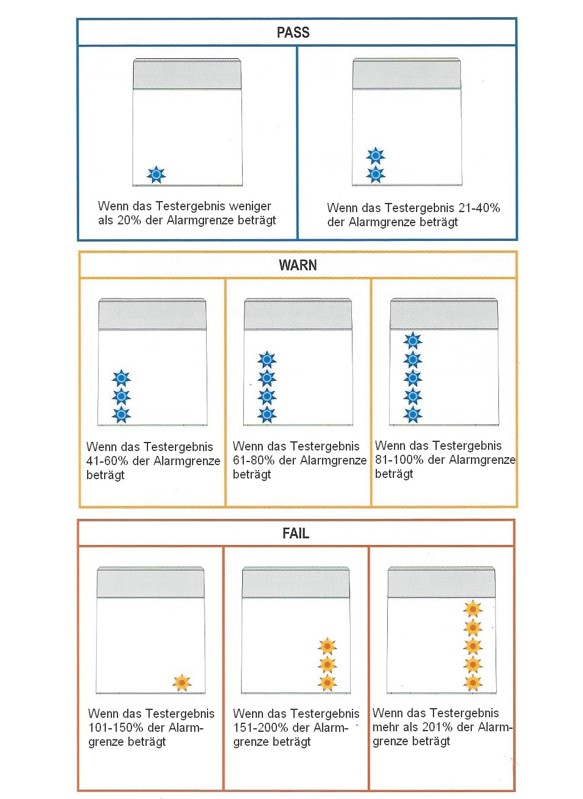 PASS

Wenn das Testergebnis weniger als 20% der Alarmgrenze beträgt

Wenn das Testergebnis 21-40% der Alarmgrenze beträgt

WARN

Wenn das Testergebnis 41-60% der Alarmgrenze beträgt

Wenn das Testergebnis 61-80% der Alarmgrenze beträgt

Wenn das Testergebnis 81-100% der Alarmgrenze beträgt

FAIL

Wenn das Testergebnis 101-150% der Alarmgrenze beträgt

Wenn das Testergebnis 151-200% der Alarmgrenze beträgt

Wenn das Testergebnis mehr als 201% der Alarmgrenze beträgt